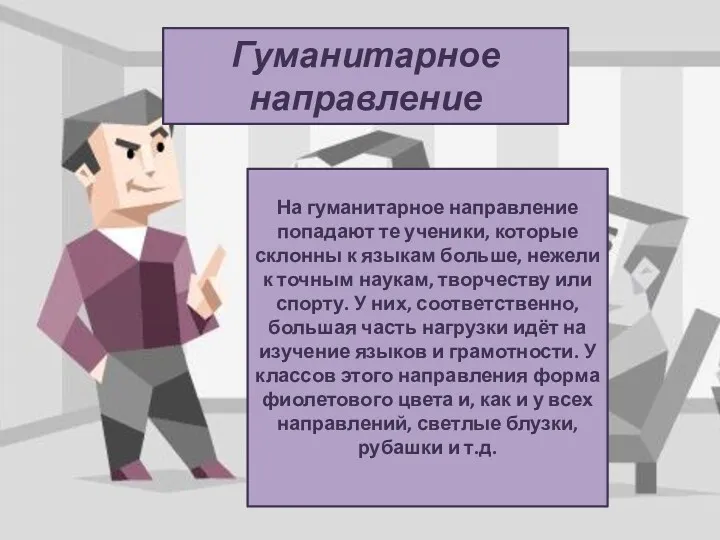 Гуманитарное направление

На гуманитарное направление попадают те ученики, которые склонны к языкам больше, нежели к точным наукам, творчеству или спорту. У них, соответственно, большая часть нагрузки идёт на изучение языков и грамотности. У классов этого направления форма фиолетового цвета и, как и у всех направлений, светлые блузки, рубашки и т.д.